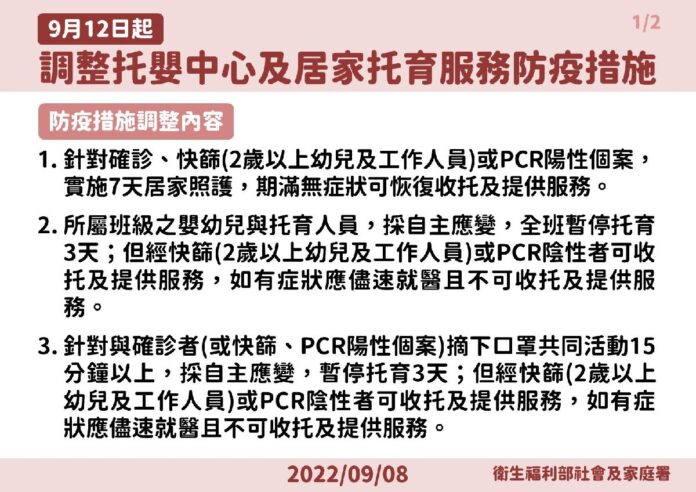 9月12日起

1/2

調整托嬰中心及居家托育服務防疫措施

防疫措施調整內容

1.針對確診、快篩(2歲以上幼兒及工作人員)或PCR陽性個案，實施7天居家照護，期滿無症狀可恢復收托及提供服務。

2.所屬班級之嬰幼兒與托育人員，採自主應變，全班暫停托育3天；但經快篩(2歲以上幼兒及工作人員)或PCR陰性者可收托及提供服務，如有症狀應儘速就醫且不可收托及提供服務。

3.針對與確診者(或快篩、PCR陽性個案)摘下口罩共同活動15分鐘以上，採自主應變，暫停托育3天；但經快篩(2歲以上幼兒及工作人員)或PCR陰性者可收托及提供服務，如有症狀應儘速就醫且不可收托及提供服務。

2022/09/08

衛生福利部社會及家庭署